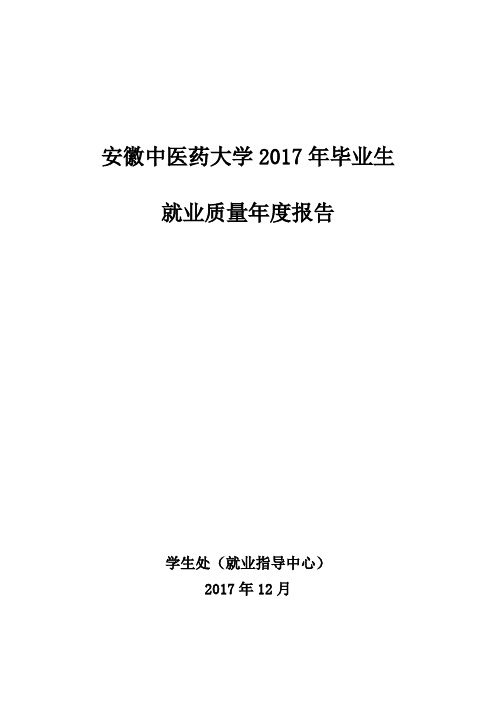 安徽中医药大学 2017 年毕业生

就业质量年度报告

学生处（就业指导中心）

2017 年 12 月